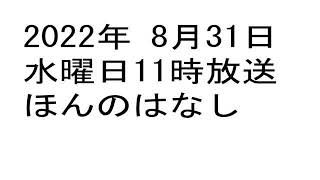 2022年　8月31日
水曜日11時放送
ほんのはなし